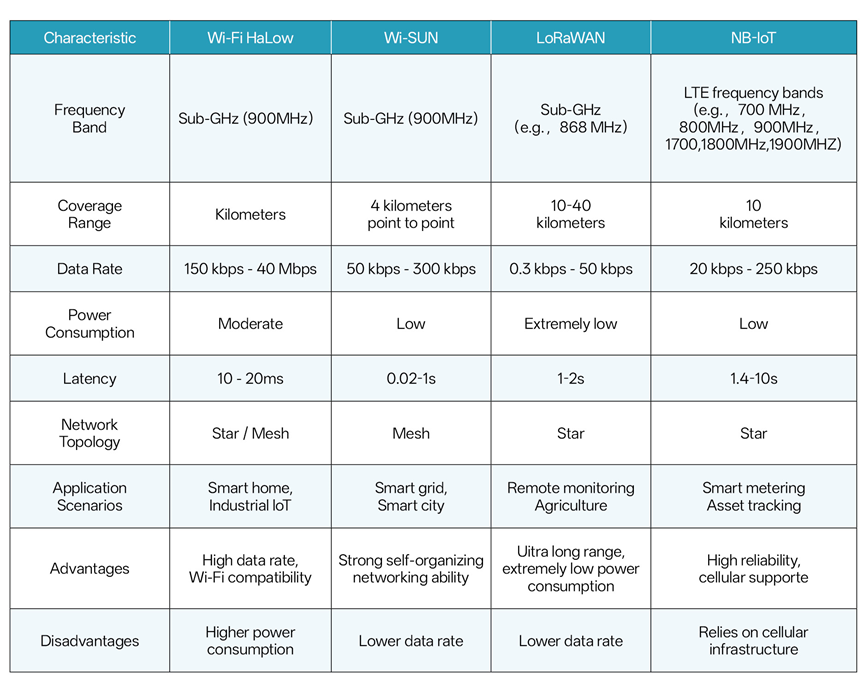 | Characteristic | Wi-Fi HaLow | Wi-SUN | LoRaWAN | NB-IoT |
|---|---|---|---|---|
| Frequency Band | Sub-GHz (900MHz) | Sub-GHz (900MHz) | Sub-GHz (e.g., 868 MHz) | LTE frequency bands (e.g., 700 MHz, 800MHz, 900MHz, 1700,1800MHz,1900MHZ) |
| Coverage Range | Kilometers | 4 kilometers point to point | 10-40 kilometers | 10 kilometers |
| Data Rate | 150 kbps - 40 Mbps | 50 kbps - 300 kbps | 0.3 kbps - 50 kbps | 20 kbps - 250 kbps |
| Power Consumption | Moderate | Low | Extremely low | Low |
| Latency | 10 - 20ms | 0.02-1s | 1-2s | 1.4-10s |
| Network Topology | Star / Mesh | Mesh | Star | Star |
| Application Scenarios | Smart home, Industrial IoT | Smart grid, Smart city | Remote monitoring Agriculture | Smart metering Asset tracking |
| Advantages | High data rate, Wi-Fi compatibility | Strong self-organizing networking ability | Uitra long range, extremely low power consumption | High reliability, cellular supporte |
| Disadvantages | Higher power consumption | Lower data rate | Lower data rate | Relies on cellular infrastructure |